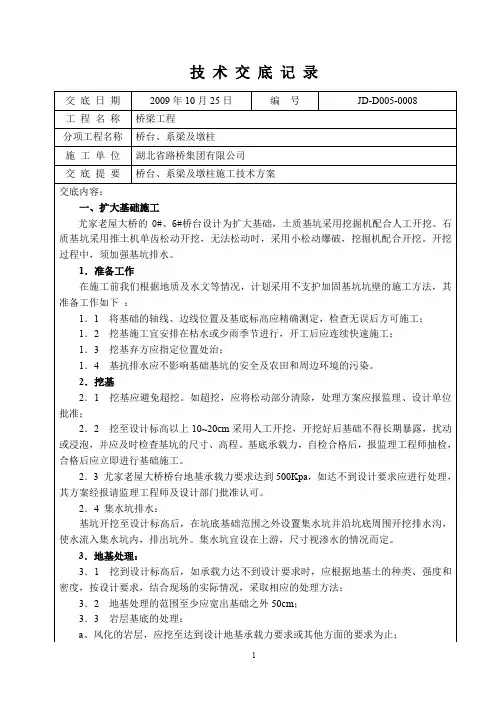 技 术 交 底 记 录

| 交 底 日 期 | 2009 年 10 月 25 日 | 编　号 | JD-D005-0008 |
|---|---|---|---|
| 工 程 名 称 | 桥梁工程 | | |
| 分项工程名称 | 桥台、系梁及墩柱 | | |
| 施 工 单 位 | 湖北省路桥集团有限公司 | | |
| 交 底 提 要 | 桥台、系梁及墩柱施工技术方案 | | |

交底内容：

一、扩大基础施工

尤家老屋大桥的 0#、6#桥台设计为扩大基础，土质基坑采用挖掘机配合人工开挖。石质基坑采用推土机单齿松动开挖，无法松动时，采用小松动爆破，挖掘机配合开挖。开挖过程中，须加强基坑排水。

1．准备工作

在施工前我们根据地质及水文等情况，计划采用不支护加固基坑坑壁的施工方法，其准备工作如下 ：

1．1　将基础的轴线、边线位置及基底标高应精确测定，检查无误后方可施工；

1．2　挖基施工宜安排在枯水或少雨季节进行，开工后应连续快速施工；

1．3　挖基弃方应指定位置处治；

1．4　基抗排水应不影响基础基坑的安全及农田和周边环境的污染。

2．挖基

2．1　挖基应避免超挖。如超挖，应将松动部分清除，处理方案应报监理、设计单位批准；

2．2　挖至设计标高以上 10~20cm 采用人工开挖，开挖好后基础不得长期暴露，扰动或浸泡，并应及时检查基坑的尺寸、高程、基底承载力，自检合格后，报监理工程师抽检，合格后应立即进行基础施工。

2．3 尤家老屋大桥桥台地基承载力要求达到 500Kpa，如达不到设计要求应进行处理，其方案经报请监理工程师及设计部门批准认可。

2．4 集水坑排水：

基坑开挖至设计标高后，在坑底基础范围之外设置集水坑并沿坑底周围开挖排水沟，使水流入集水坑内，排出坑外。集水坑宜设在上游，尺寸视渗水的情况而定。

3．地基处理：

3．1　挖到设计标高后，如承载力达不到设计要求时，应根据地基土的种类、强度和密度，按设计要求，结合现场的实际情况，采取相应的处理方法；

3．2　地基处理的范围至少应宽出基础之外 50cm；

3．3　岩层基底的处理：

a、风化的岩层，应挖至达到设计地基承载力要求或其他方面的要求为止；

1